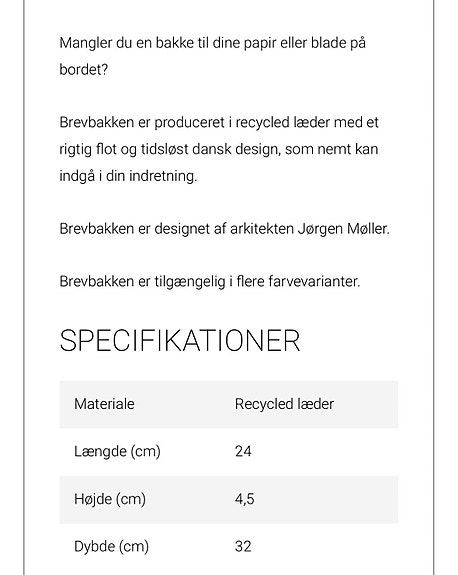 Mangler du en bakke til dine papir eller blade på bordet?

Brevbakken er produceret i recycled læder med et rigtig flot og tidsløst dansk design, som nemt kan indgå i din indretning.

Brevbakken er designet af arkitekten Jørgen Møller.

Brevbakken er tilgængelig i flere farvevarianter.

SPECIFIKATIONER

| Materiale | Recycled læder |
|---|---|
| Længde (cm) | 24 |
| Højde (cm) | 4,5 |
| Dybde (cm) | 32 |